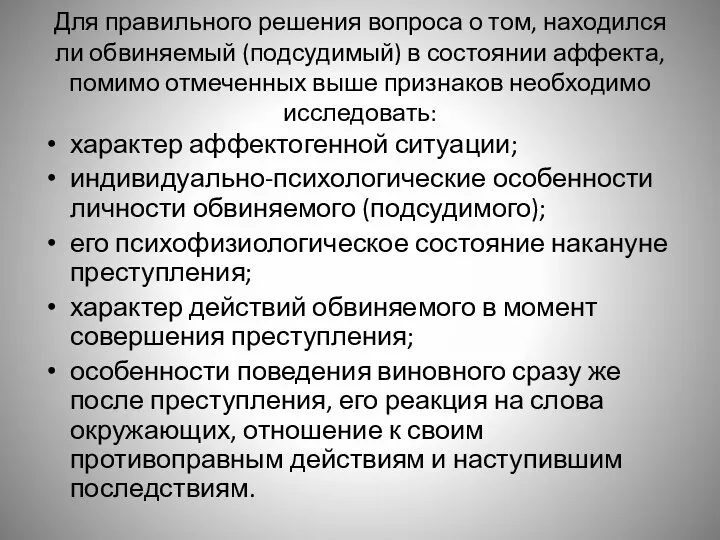 Для правильного решения вопроса о том, находился ли обвиняемый (подсудимый) в состоянии аффекта, помимо отмеченных выше признаков необходимо исследовать:

• характер аффектогенной ситуации;
• индивидуально-психологические особенности личности обвиняемого (подсудимого);
• его психофизиологическое состояние накануне преступления;
• характер действий обвиняемого в момент совершения преступления;
• особенности поведения виновного сразу же после преступления, его реакция на слова окружающих, отношение к своим противоправным действиям и наступившим последствиям.